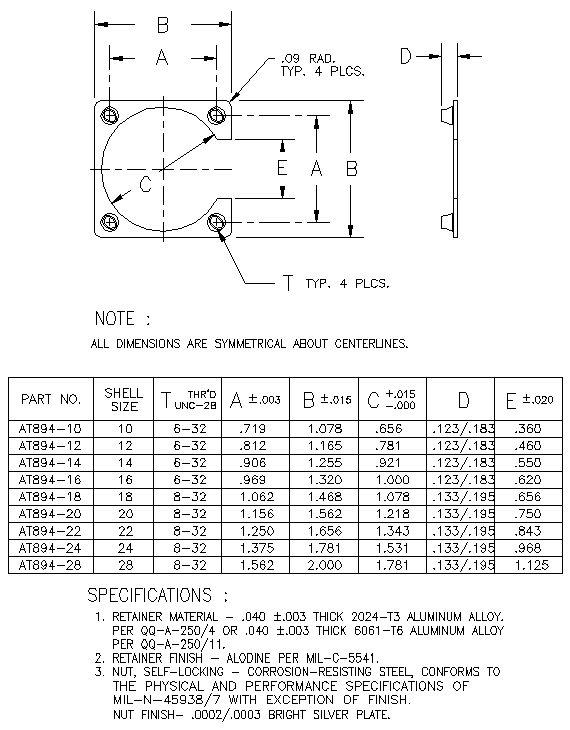 B

A

.09 RAD.
TYP. 4 PLCS.

D

C

E A B

T TYP. 4 PLCS.

NOTE :

ALL DIMENSIONS ARE SYMMETRICAL ABOUT CENTERLINES.

| PART NO. | SHELL SIZE | T THR'D UNC-2B | A ±.003 | B ±.015 | C $^{+.015}_{-.000}$ | D | E ±.020 |
|---|---|---|---|---|---|---|---|
| AT894-10 | 10 | 6-32 | .719 | 1.078 | .656 | .123/.183 | .360 |
| AT894-12 | 12 | 6-32 | .812 | 1.165 | .781 | .123/.183 | .460 |
| AT894-14 | 14 | 6-32 | .906 | 1.255 | .921 | .123/.183 | .550 |
| AT894-16 | 16 | 6-32 | .969 | 1.320 | 1.000 | .123/.183 | .620 |
| AT894-18 | 18 | 8-32 | 1.062 | 1.468 | 1.078 | .133/.195 | .656 |
| AT894-20 | 20 | 8-32 | 1.156 | 1.562 | 1.218 | .133/.195 | .750 |
| AT894-22 | 22 | 8-32 | 1.250 | 1.656 | 1.343 | .133/.195 | .843 |
| AT894-24 | 24 | 8-32 | 1.375 | 1.781 | 1.531 | .133/.195 | .968 |
| AT894-28 | 28 | 8-32 | 1.562 | 2.000 | 1.781 | .133/.195 | 1.125 |

SPECIFICATIONS :

1. RETAINER MATERIAL - .040 ±.003 THICK 2024-T3 ALUMINUM ALLOY. PER QQ-A-250/4 OR .040 ±.003 THICK 6061-T6 ALUMINUM ALLOY PER QQ-A-250/11.
2. RETAINER FINISH - ALODINE PER MIL-C-5541.
3. NUT, SELF-LOCKING - CORROSION-RESISTING STEEL, CONFORMS TO THE PHYSICAL AND PERFORMANCE SPECIFICATIONS OF MIL-N-45938/7 WITH EXCEPTION OF FINISH. NUT FINISH- .0002/.0003 BRIGHT SILVER PLATE.